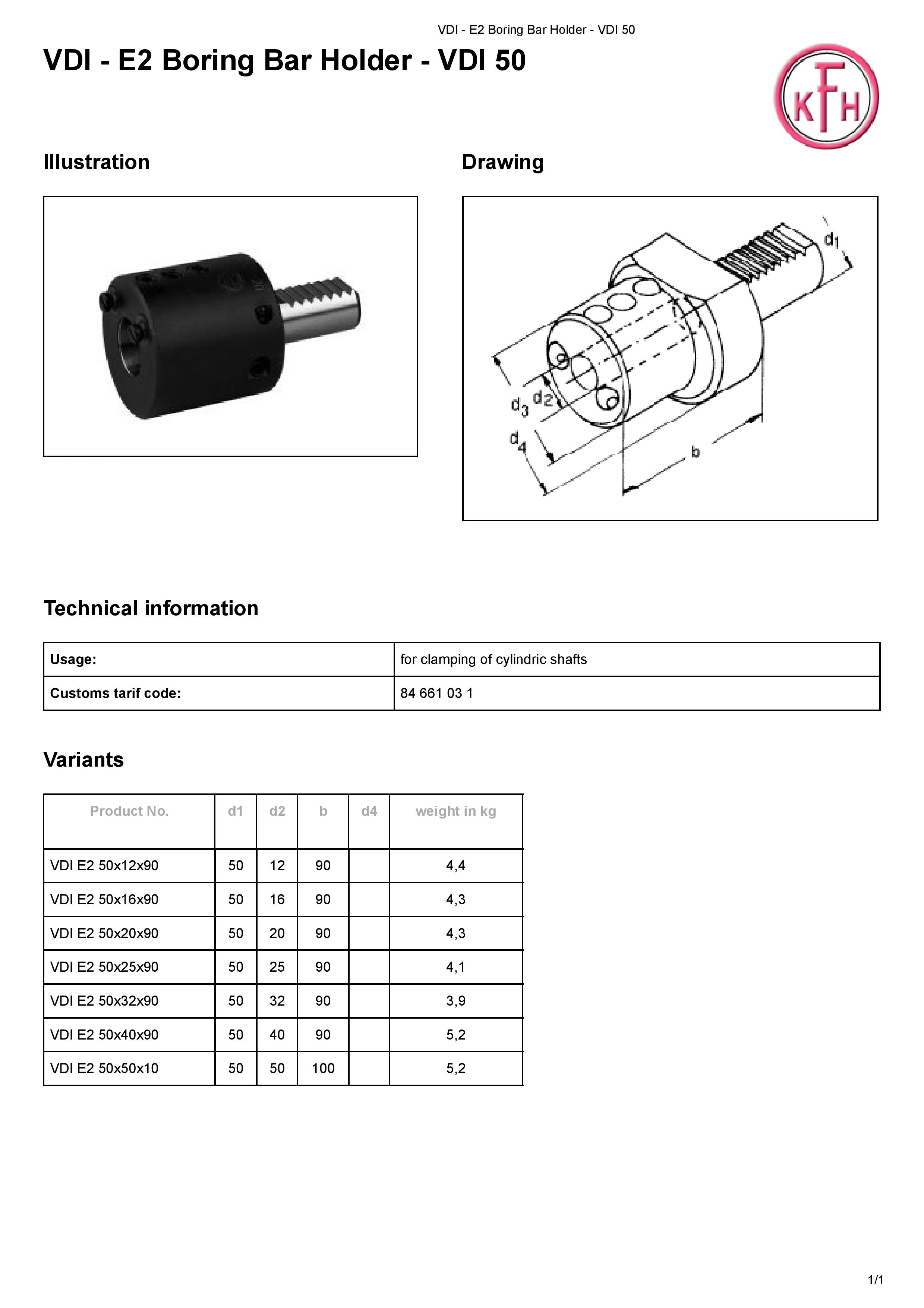 VDI - E2 Boring Bar Holder - VDI 50

VDI - E2 Boring Bar Holder - VDI 50

KFH

Illustration

Drawing

$d_1$

$d_3$ $d_2$

$d_4$

b

Technical information

| Usage: | for clamping of cylindric shafts |
|---|---|
| Customs tarif code: | 84 661 03 1 |

Variants

| Product No. | d1 | d2 | b | d4 | weight in kg |
|---|---|---|---|---|---|
| VDI E2 50x12x90 | 50 | 12 | 90 | | 4,4 |
| VDI E2 50x16x90 | 50 | 16 | 90 | | 4,3 |
| VDI E2 50x20x90 | 50 | 20 | 90 | | 4,3 |
| VDI E2 50x25x90 | 50 | 25 | 90 | | 4,1 |
| VDI E2 50x32x90 | 50 | 32 | 90 | | 3,9 |
| VDI E2 50x40x90 | 50 | 40 | 90 | | 5,2 |
| VDI E2 50x50x10 | 50 | 50 | 100 | | 5,2 |

1/1